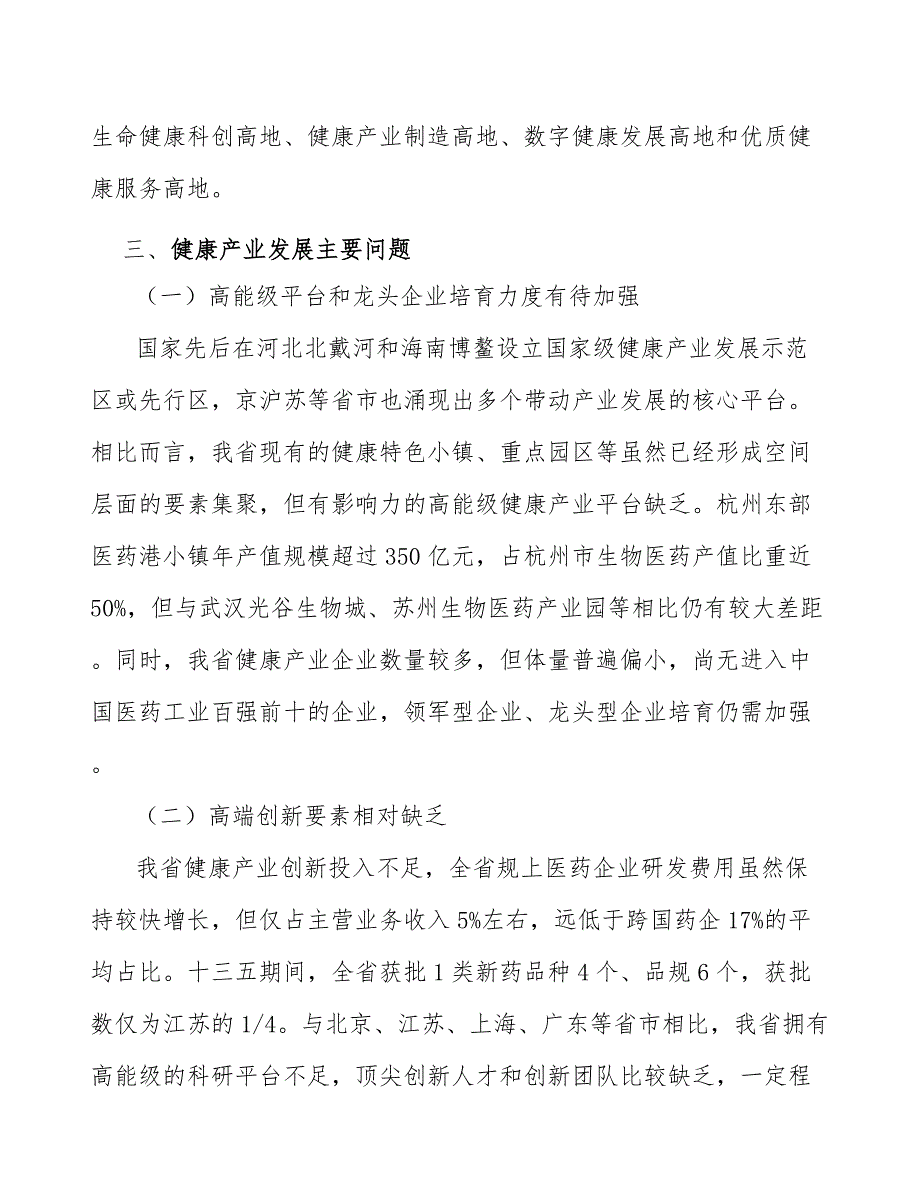 生命健康科创高地、健康产业制造高地、数字健康发展高地和优质健康服务高地。

三、健康产业发展主要问题

（一）高能级平台和龙头企业培育力度有待加强

国家先后在河北北戴河和海南博鳌设立国家级健康产业发展示范区或先行区，京沪苏等省市也涌现出多个带动产业发展的核心平台。相比而言，我省现有的健康特色小镇、重点园区等虽然已经形成空间层面的要素集聚，但有影响力的高能级健康产业平台缺乏。杭州东部医药港小镇年产值规模超过350亿元，占杭州市生物医药产值比重近50%，但与武汉光谷生物城、苏州生物医药产业园等相比仍有较大差距。同时，我省健康产业企业数量较多，但体量普遍偏小，尚无进入中国医药工业百强前十的企业，领军型企业、龙头型企业培育仍需加强。

（二）高端创新要素相对缺乏

我省健康产业创新投入不足，全省规上医药企业研发费用虽然保持较快增长，但仅占主营业务收入5%左右，远低于跨国药企17%的平均占比。十三五期间，全省获批1类新药品种4个、品规6个，获批数仅为江苏的1/4。与北京、江苏、上海、广东等省市相比，我省拥有高能级的科研平台不足，顶尖创新人才和创新团队比较缺乏，一定程